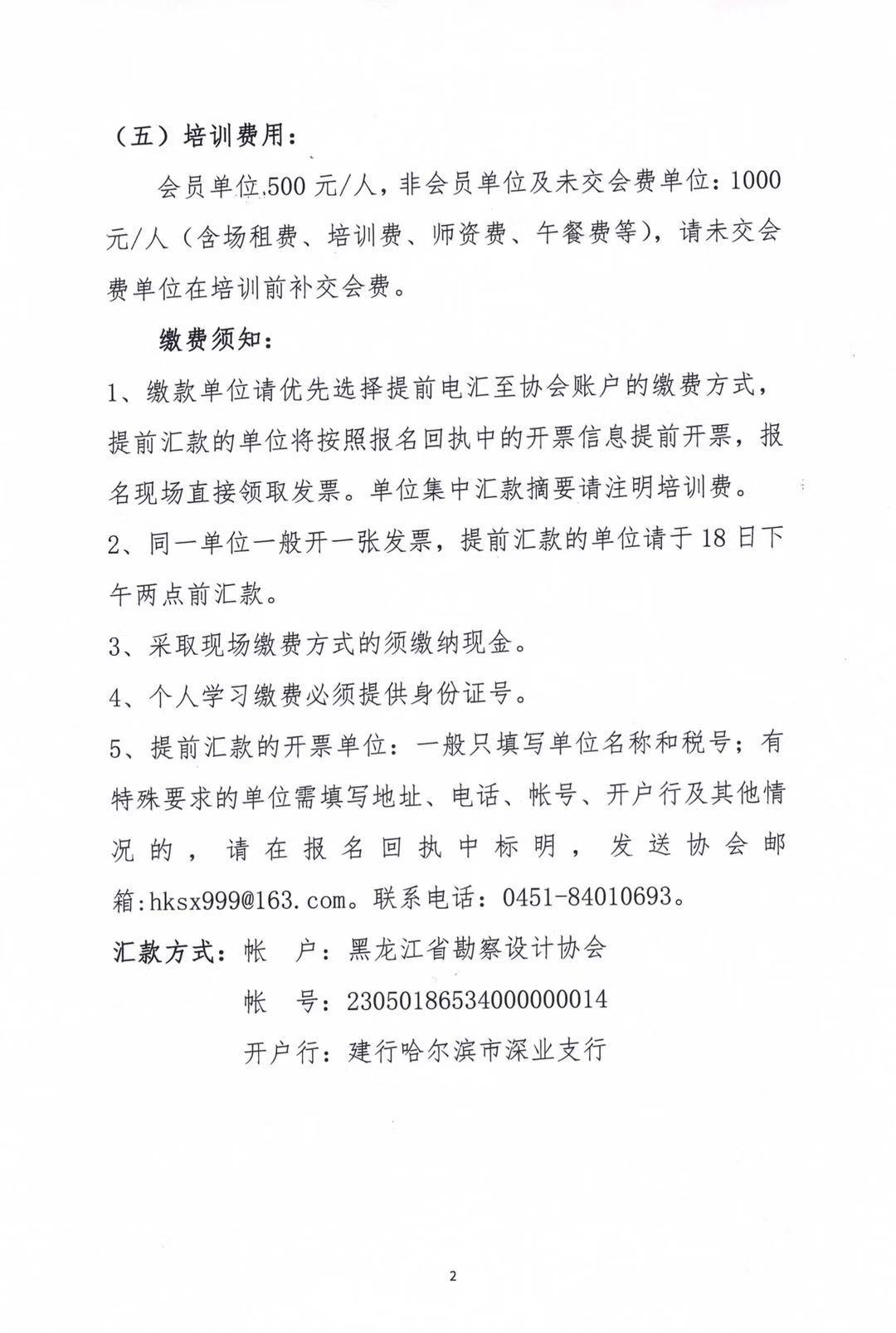 （五）培训费用：

会员单位500元/人，非会员单位及未交会费单位：1000元/人（含场租费、培训费、师资费、午餐费等），请未交会费单位在培训前补交会费。

缴费须知：

1、缴款单位请优先选择提前电汇至协会账户的缴费方式，提前汇款的单位将按照报名回执中的开票信息提前开票，报名现场直接领取发票。单位集中汇款摘要请注明培训费。

2、同一单位一般开一张发票，提前汇款的单位请于18日下午两点前汇款。

3、采取现场缴费方式的须缴纳现金。

4、个人学习缴费必须提供身份证号。

5、提前汇款的开票单位：一般只填写单位名称和税号；有特殊要求的单位需填写地址、电话、帐号、开户行及其他情况的，请在报名回执中标明，发送协会邮箱:hksx999@163.com。联系电话：0451-84010693。

汇款方式：帐　户：黑龙江省勘察设计协会

帐　号：23050186534000000014

开户行：建行哈尔滨市深业支行

2